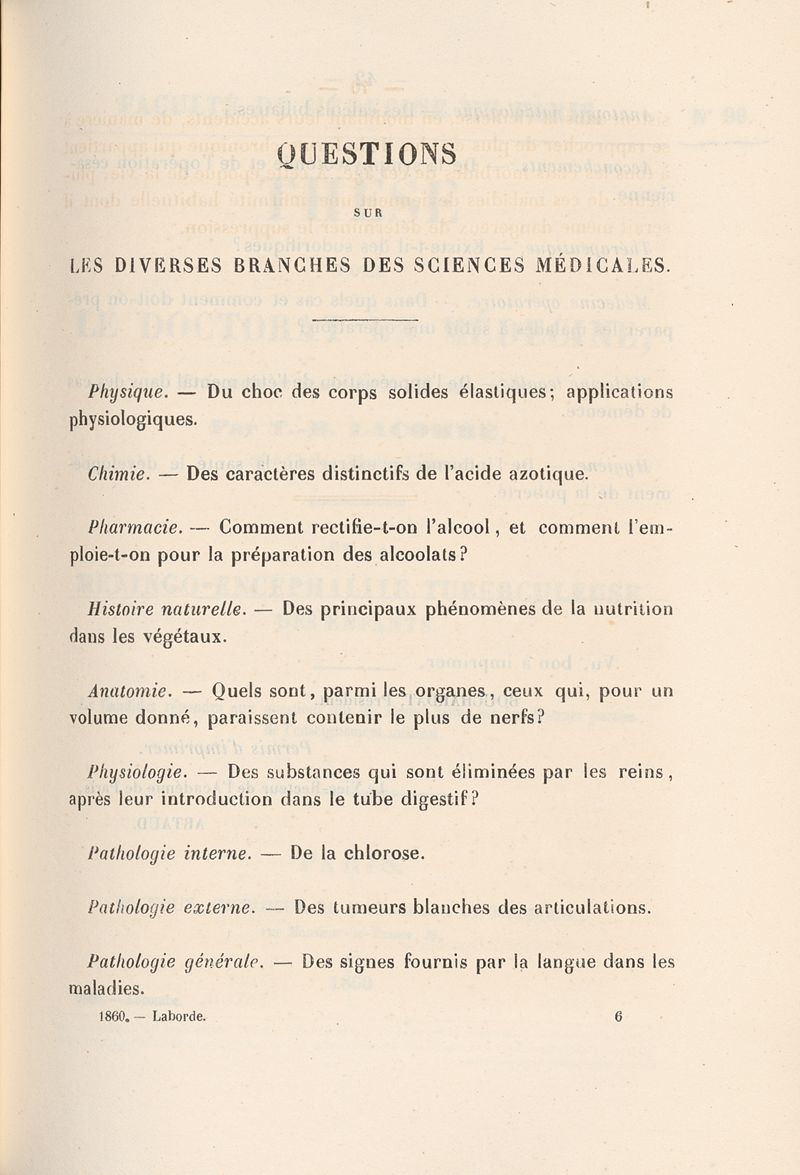 QUESTIONS

SUR

LES DIVERSES BRANCHES DES SCIENCES MÉDICALES.

Physique. — Du choc des corps solides élastiques; applications physiologiques.

Chimie. — Des caractères distinctifs de l'acide azotique.

Pharmacie. — Comment rectifie-t-on l'alcool, et comment l'emploie-t-on pour la préparation des alcoolats?

Histoire naturelle. — Des principaux phénomènes de la nutrition dans les végétaux.

Anatomie. — Quels sont, parmi les organes, ceux qui, pour un volume donné, paraissent contenir le plus de nerfs?

Physiologie. — Des substances qui sont éliminées par les reins, après leur introduction dans le tube digestif?

Pathologie interne. — De la chlorose.

Pathologie externe. — Des tumeurs blanches des articulations.

Pathologie générale. — Des signes fournis par la langue dans les maladies.

1860. — Laborde. 6